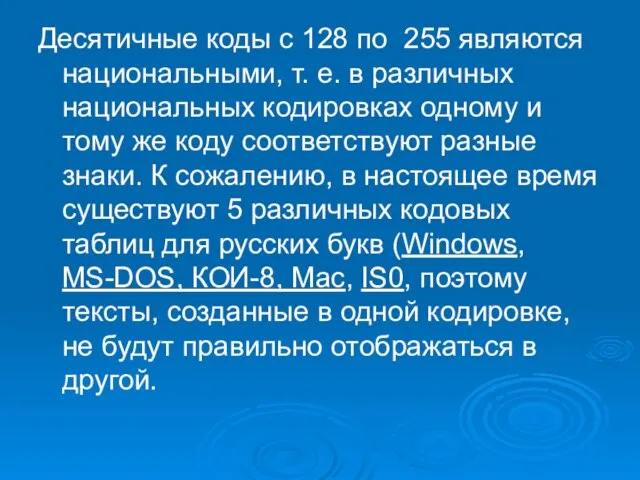 Десятичные коды с 128 по 255 являются национальными, т. е. в различных национальных кодировках одному и тому же коду соответствуют разные знаки. К сожалению, в настоящее время существуют 5 различных кодовых таблиц для русских букв (Windows, MS-DOS, КОИ-8, Mac, IS0, поэтому тексты, созданные в одной кодировке, не будут правильно отображаться в другой.